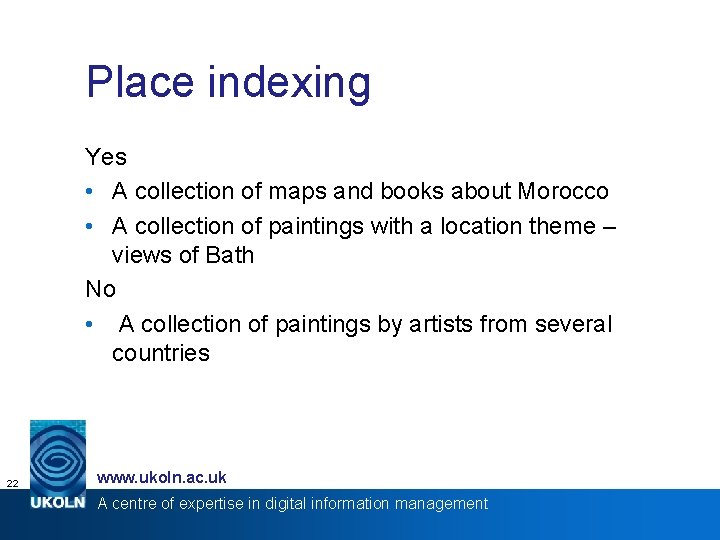 Place indexing

Yes

• A collection of maps and books about Morocco
• A collection of paintings with a location theme – views of Bath

No

• A collection of paintings by artists from several countries

22

www.ukoln.ac.uk

UKOLN A centre of expertise in digital information management